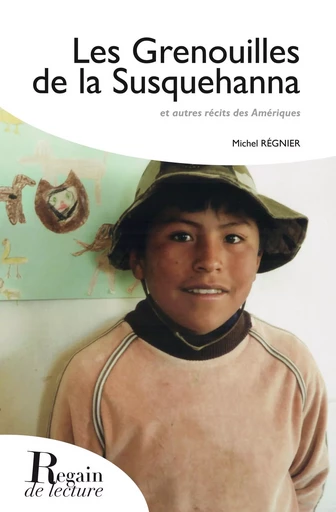 Les Grenouilles de la Susquehanna

et autres récits des Amériques

Michel RÉGNIER

Regain de lecture